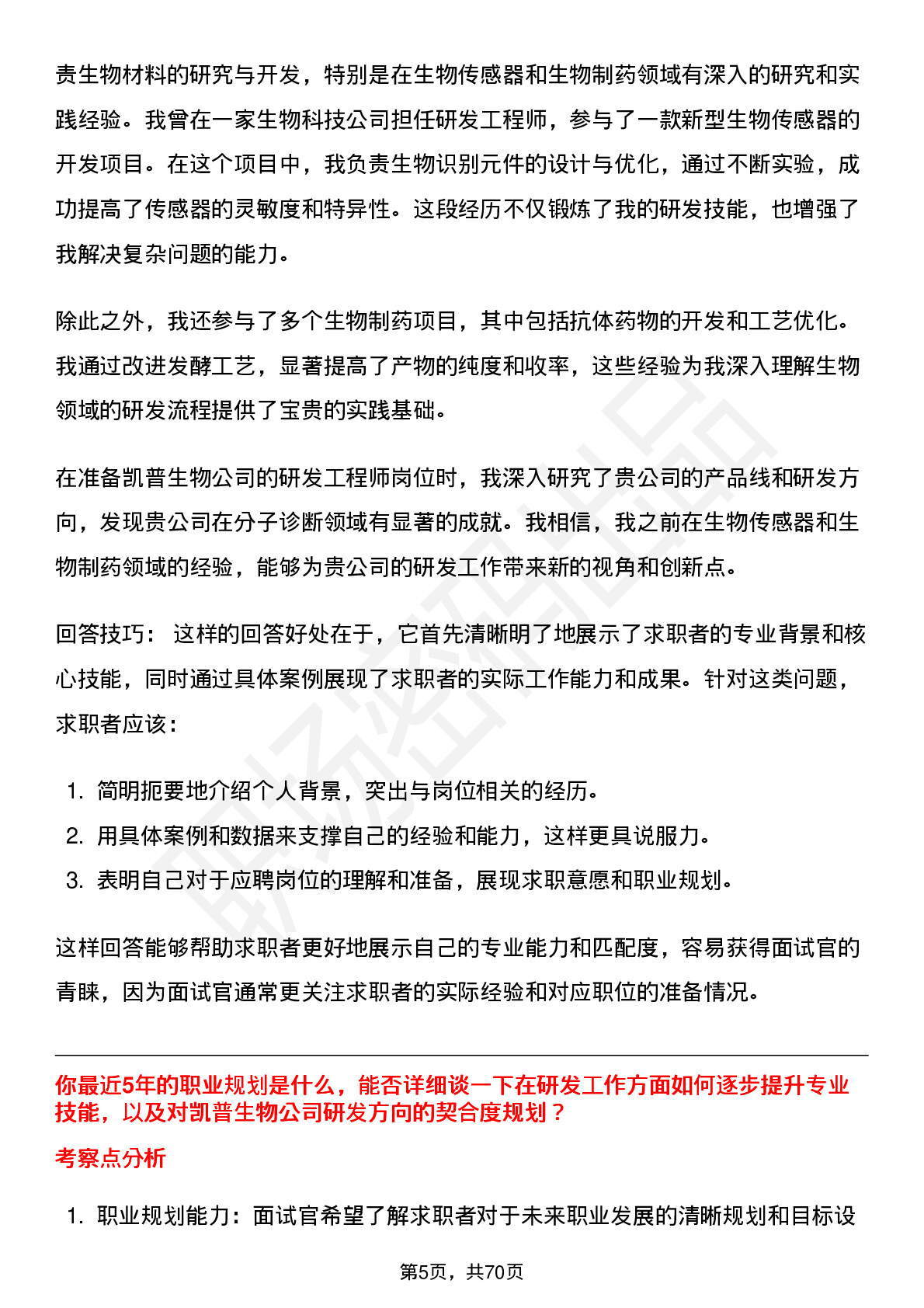 责生物材料的研究与开发，特别是在生物传感器和生物制药领域有深入的研究和实践经验。我曾在一家生物科技公司担任研发工程师，参与了一款新型生物传感器的开发项目。在这个项目中，我负责生物识别元件的设计与优化，通过不断实验，成功提高了传感器的灵敏度和特异性。这段经历不仅锻炼了我的研发技能，也增强了我解决复杂问题的能力。

除此之外，我还参与了多个生物制药项目，其中包括抗体药物的开发和工艺优化。我通过改进发酵工艺，显著提高了产物的纯度和收率，这些经验为我深入理解生物领域的研发流程提供了宝贵的实践基础。

在准备凯普生物公司的研发工程师岗位时，我深入研究了贵公司的产品线和研发方向，发现贵公司在分子诊断领域有显著的成就。我相信，我之前在生物传感器和生物制药领域的经验，能够为贵公司的研发工作带来新的视角和创新点。

回答技巧： 这样的回答好处在于，它首先清晰明了地展示了求职者的专业背景和核心技能，同时通过具体案例展现了求职者的实际工作能力和成果。针对这类问题，求职者应该：

1. 简明扼要地介绍个人背景，突出与岗位相关的经历。
2. 用具体案例和数据来支撑自己的经验和能力，这样更具说服力。
3. 表明自己对于应聘岗位的理解和准备，展现求职意愿和职业规划。

这样回答能够帮助求职者更好地展示自己的专业能力和匹配度，容易获得面试官的青睐，因为面试官通常更关注求职者的实际经验和对应职位的准备情况。

你最近5年的职业规划是什么，能否详细谈一下在研发工作方面如何逐步提升专业技能，以及对凯普生物公司研发方向的契合度规划？

考察点分析

1. 职业规划能力：面试官希望了解求职者对于未来职业发展的清晰规划和目标设

第5页，共70页